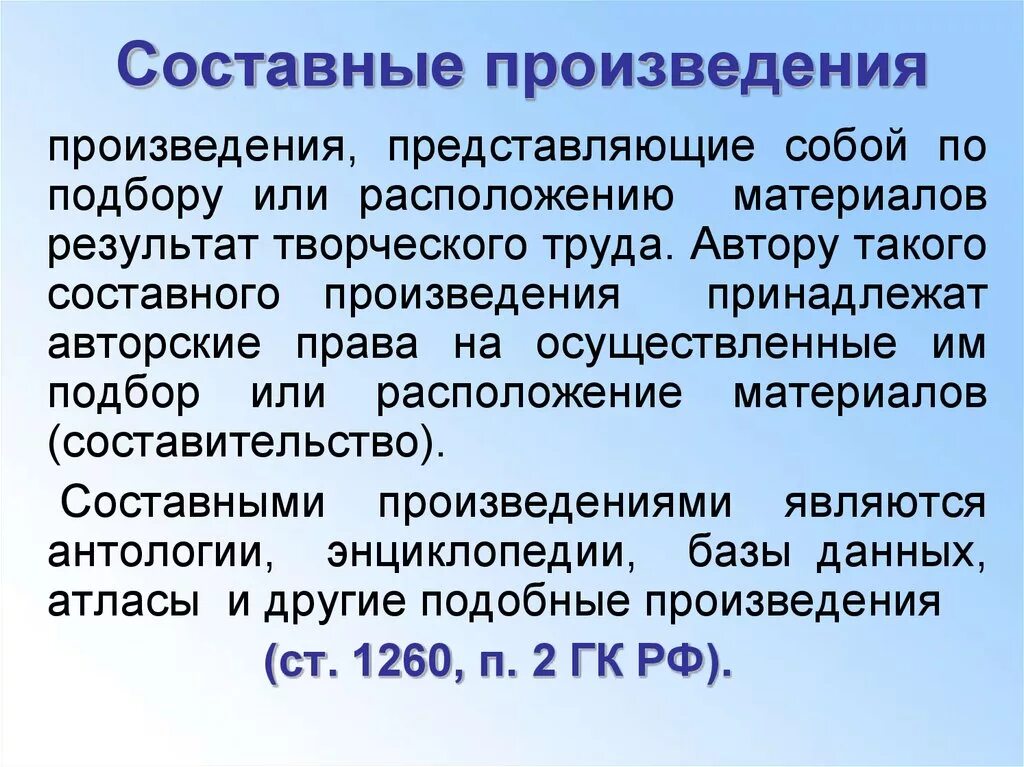 Составные произведения

произведения, представляющие собой по подбору или расположению материалов результат творческого труда. Автору такого составного произведения принадлежат авторские права на осуществленные им подбор или расположение материалов (составительство).

Составными произведениями являются антологии, энциклопедии, базы данных, атласы и другие подобные произведения

(ст. 1260, п. 2 ГК РФ).